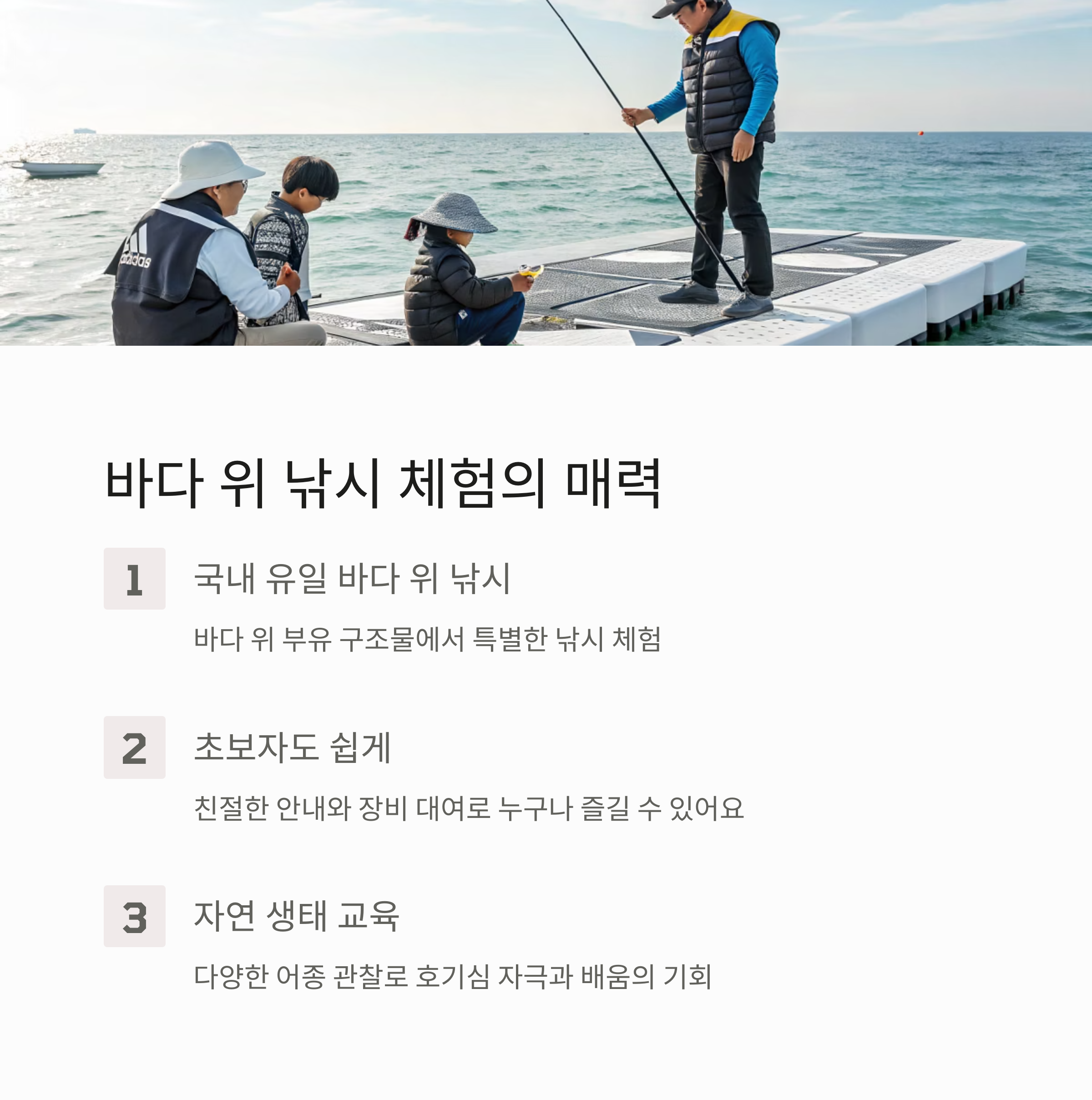 adidas

바다 위 낚시 체험의 매력

1

국내 유일 바다 위 낚시

바다 위 부유 구조물에서 특별한 낚시 체험

2

초보자도 쉽게

친절한 안내와 장비 대여로 누구나 즐길 수 있어요

3

자연 생태 교육

다양한 어종 관찰로 호기심 자극과 배움의 기회